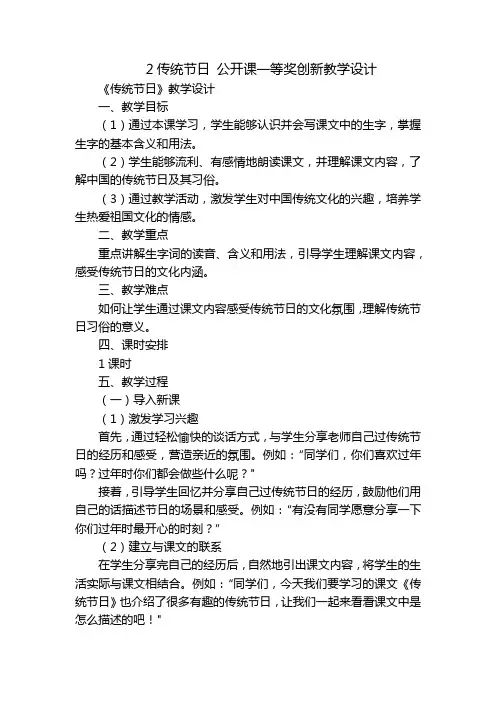 2 传统节日 公开课一等奖创新教学设计

《传统节日》教学设计

一、教学目标

（1）通过本课学习，学生能够认识并会写课文中的生字，掌握生字的基本含义和用法。

（2）学生能够流利、有感情地朗读课文，并理解课文内容，了解中国的传统节日及其习俗。

（3）通过教学活动，激发学生对中国传统文化的兴趣，培养学生热爱祖国文化的情感。

二、教学重点

重点讲解生字词的读音、含义和用法，引导学生理解课文内容，感受传统节日的文化内涵。

三、教学难点

如何让学生通过课文内容感受传统节日的文化氛围，理解传统节日习俗的意义。

四、课时安排

1 课时

五、教学过程

（一）导入新课

（1）激发学习兴趣

首先，通过轻松愉快的谈话方式，与学生分享老师自己过传统节日的经历和感受，营造亲近的氛围。例如："同学们，你们喜欢过年吗？过年时你们都会做些什么呢？"

接着，引导学生回忆并分享自己过传统节日的经历，鼓励他们用自己的话描述节日的场景和感受。例如："有没有同学愿意分享一下你们过年时最开心的时刻？"

（2）建立与课文的联系

在学生分享完自己的经历后，自然地引出课文内容，将学生的生活实际与课文相结合。例如："同学们，今天我们要学习的课文《传统节日》也介绍了很多有趣的传统节日，让我们一起来看看课文中是怎么描述的吧！"